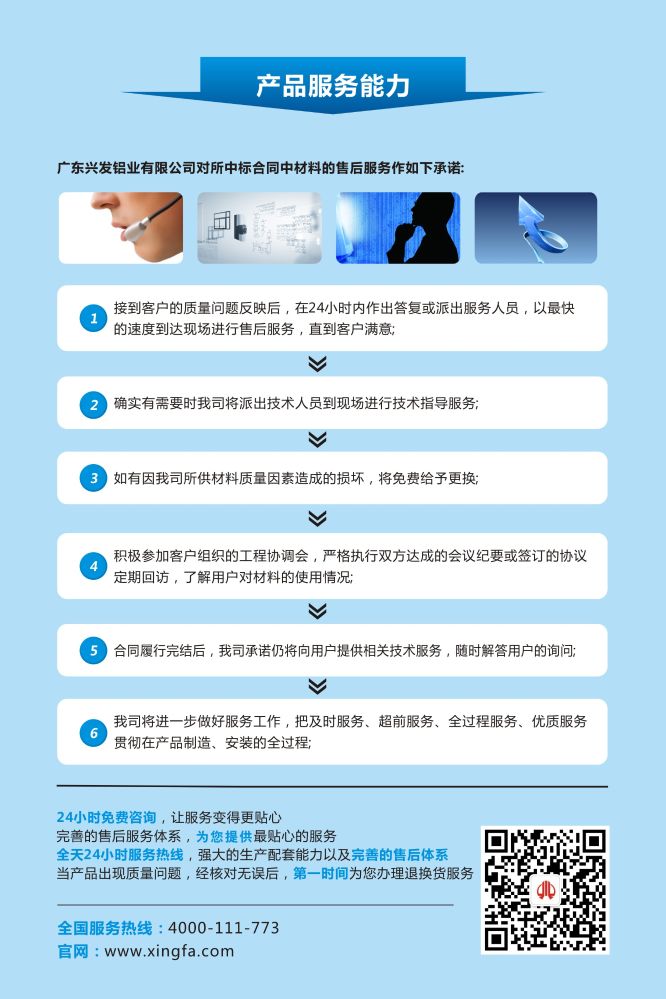 产品服务能力

广东兴发铝业有限公司对所中标合同中材料的售后服务作如下承诺:

1 接到客户的质量问题反映后，在24小时内作出答复或派出服务人员，以最快的速度到达现场进行售后服务，直到客户满意;

2 确实有需要时我司将派出技术人员到现场进行技术指导服务;

3 如有因我司所供材料质量因素造成的损坏，将免费给予更换;

4 积极参加客户组织的工程协调会，严格执行双方达成的会议纪要或签订的协议定期回访，了解用户对材料的使用情况;

5 合同履行完结后，我司承诺仍将向用户提供相关技术服务，随时解答用户的询问;

6 我司将进一步做好服务工作，把及时服务、超前服务、全过程服务、优质服务贯彻在产品制造、安装的全过程;

24小时免费咨询，让服务变得更贴心
完善的售后服务体系，为您提供最贴心的服务
全天24小时服务热线，强大的生产配套能力以及完善的售后体系
当产品出现质量问题，经核对无误后，第一时间为您办理退换货服务

全国服务热线：4000-111-773
官网：www.xingfa.com